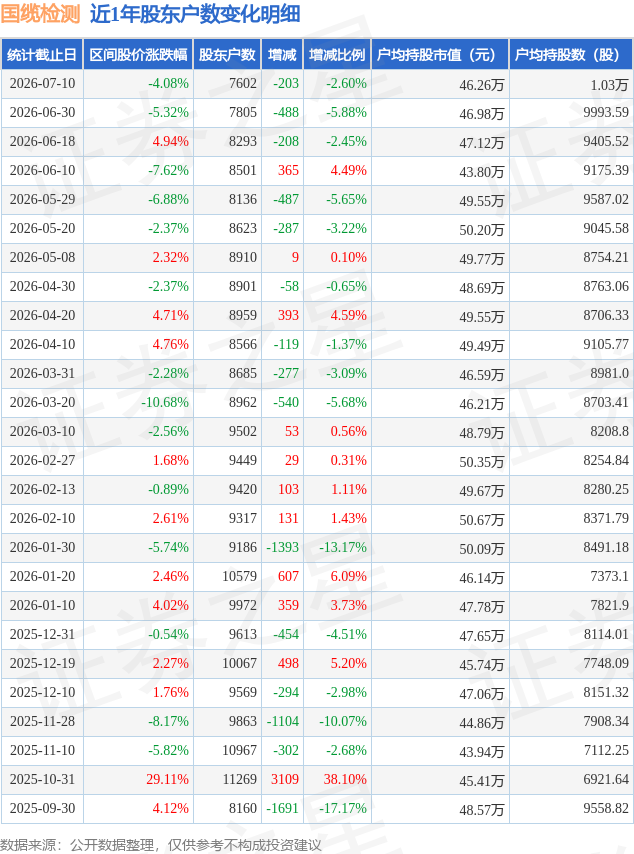 国缆检测 近1年股东户数变化明细

| 统计截止日 | 区间股价涨跌幅 | 股东户数 | 增减 | 增减比例 | 户均持股市值（元） | 户均持股数（股） |
|---|---|---|---|---|---|---|
| 2026-07-10 | -4.08% | 7602 | -203 | -2.60% | 46.26万 | 1.03万 |
| 2026-06-30 | -5.32% | 7805 | -488 | -5.88% | 46.98万 | 9993.59 |
| 2026-06-18 | 4.94% | 8293 | -208 | -2.45% | 47.12万 | 9405.52 |
| 2026-06-10 | -7.62% | 8501 | 365 | 4.49% | 43.80万 | 9175.39 |
| 2026-05-29 | -6.88% | 8136 | -487 | -5.65% | 49.55万 | 9587.02 |
| 2026-05-20 | -2.37% | 8623 | -287 | -3.22% | 50.20万 | 9045.58 |
| 2026-05-08 | 2.32% | 8910 | 9 | 0.10% | 49.77万 | 8754.21 |
| 2026-04-30 | -2.37% | 8901 | -58 | -0.65% | 48.69万 | 8763.06 |
| 2026-04-20 | 4.71% | 8959 | 393 | 4.59% | 49.55万 | 8706.33 |
| 2026-04-10 | 4.76% | 8566 | -119 | -1.37% | 49.49万 | 9105.77 |
| 2026-03-31 | -2.28% | 8685 | -277 | -3.09% | 46.59万 | 8981.0 |
| 2026-03-20 | -10.68% | 8962 | -540 | -5.68% | 46.21万 | 8703.41 |
| 2026-03-10 | -2.56% | 9502 | 53 | 0.56% | 48.79万 | 8208.8 |
| 2026-02-27 | 1.68% | 9449 | 29 | 0.31% | 50.35万 | 8254.84 |
| 2026-02-13 | -0.89% | 9420 | 103 | 1.11% | 49.67万 | 8280.25 |
| 2026-02-10 | 2.61% | 9317 | 131 | 1.43% | 50.67万 | 8371.79 |
| 2026-01-30 | -5.74% | 9186 | -1393 | -13.17% | 50.09万 | 8491.18 |
| 2026-01-20 | 2.46% | 10579 | 607 | 6.09% | 46.14万 | 7373.1 |
| 2026-01-10 | 4.02% | 9972 | 359 | 3.73% | 47.78万 | 7821.9 |
| 2025-12-31 | -0.54% | 9613 | -454 | -4.51% | 47.65万 | 8114.01 |
| 2025-12-19 | 2.27% | 10067 | 498 | 5.20% | 45.74万 | 7748.09 |
| 2025-12-10 | 1.76% | 9569 | -294 | -2.98% | 47.06万 | 8151.32 |
| 2025-11-28 | -8.17% | 9863 | -1104 | -10.07% | 44.86万 | 7908.34 |
| 2025-11-10 | -5.82% | 10967 | -302 | -2.68% | 43.94万 | 7112.25 |
| 2025-10-31 | 29.11% | 11269 | 3109 | 38.10% | 45.41万 | 6921.64 |
| 2025-09-30 | 4.12% | 8160 | -1691 | -17.17% | 48.57万 | 9558.82 |

数据来源：公开数据整理，仅供参考不构成投资建议